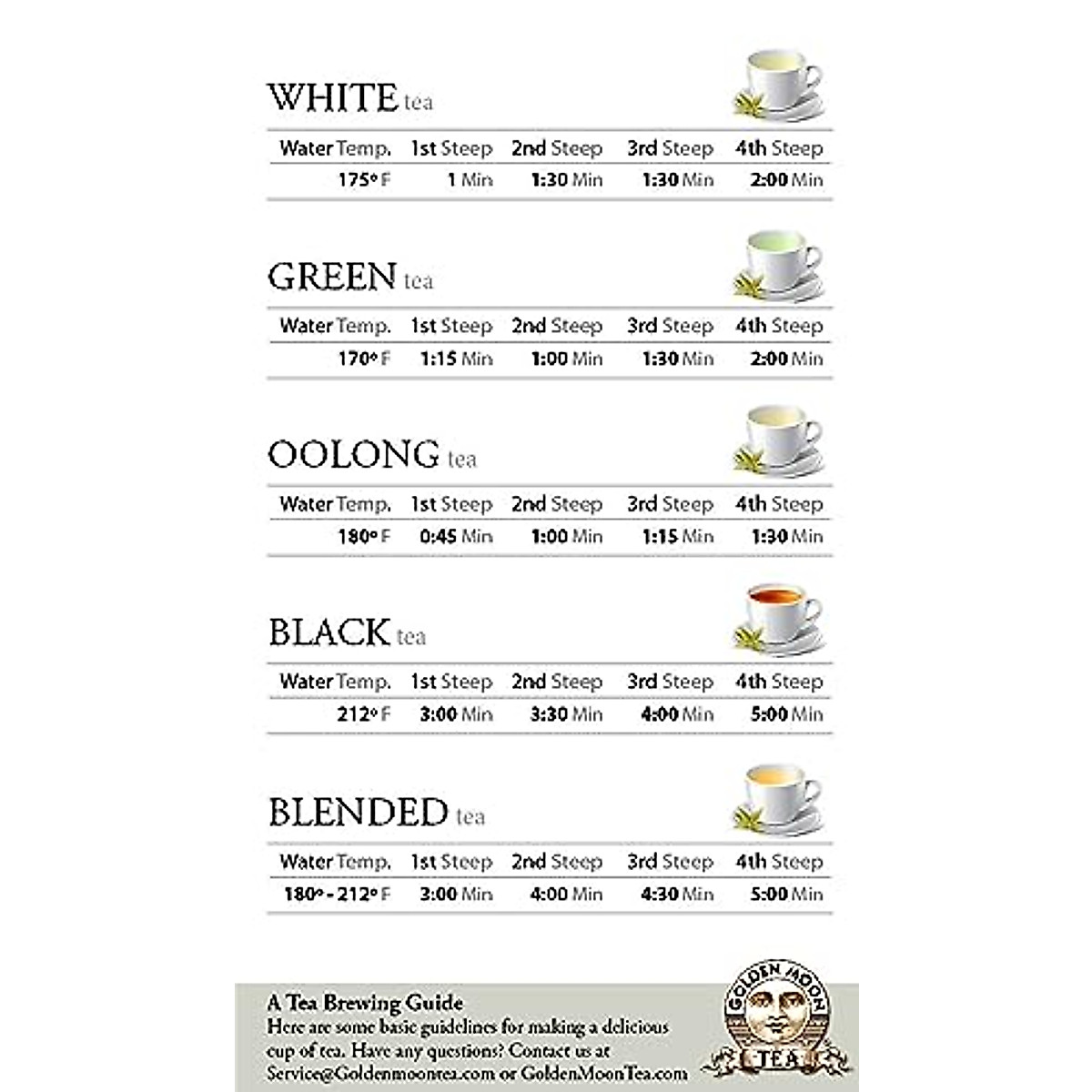 WHITE tea

| Water Temp. | 1st Steep | 2nd Steep | 3rd Steep | 4th Steep |
|---|---|---|---|---|
| 175° F | 1 Min | 1:30 Min | 1:30 Min | 2:00 Min |

GREEN tea

| Water Temp. | 1st Steep | 2nd Steep | 3rd Steep | 4th Steep |
|---|---|---|---|---|
| 170° F | 1:15 Min | 1:00 Min | 1:30 Min | 2:00 Min |

OOLONG tea

| Water Temp. | 1st Steep | 2nd Steep | 3rd Steep | 4th Steep |
|---|---|---|---|---|
| 180° F | 0:45 Min | 1:00 Min | 1:15 Min | 1:30 Min |

BLACK tea

| Water Temp. | 1st Steep | 2nd Steep | 3rd Steep | 4th Steep |
|---|---|---|---|---|
| 212° F | 3:00 Min | 3:30 Min | 4:00 Min | 5:00 Min |

BLENDED tea

| Water Temp. | 1st Steep | 2nd Steep | 3rd Steep | 4th Steep |
|---|---|---|---|---|
| 180° - 212° F | 3:00 Min | 4:00 Min | 4:30 Min | 5:00 Min |

A Tea Brewing Guide
Here are some basic guidelines for making a delicious cup of tea. Have any questions? Contact us at Service@Goldenmoontea.com or GoldenMoonTea.com

GOLDEN MOON TEA